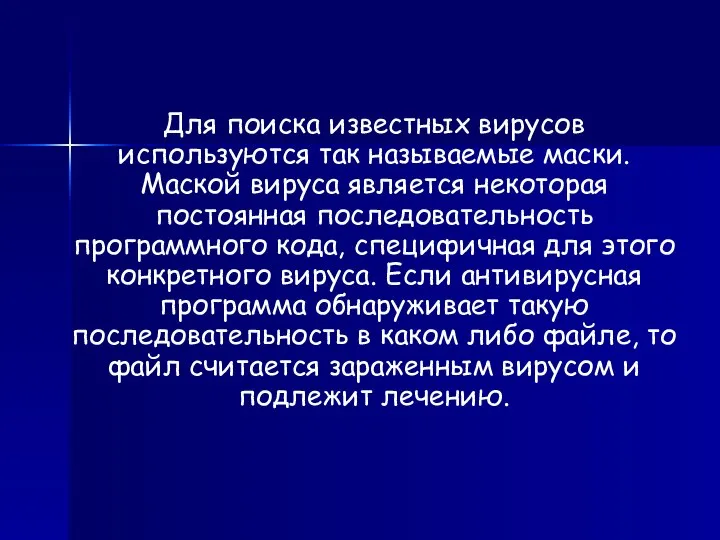 Для поиска известных вирусов используются так называемые маски. Маской вируса является некоторая постоянная последовательность программного кода, специфичная для этого конкретного вируса. Если антивирусная программа обнаруживает такую последовательность в каком либо файле, то файл считается зараженным вирусом и подлежит лечению.